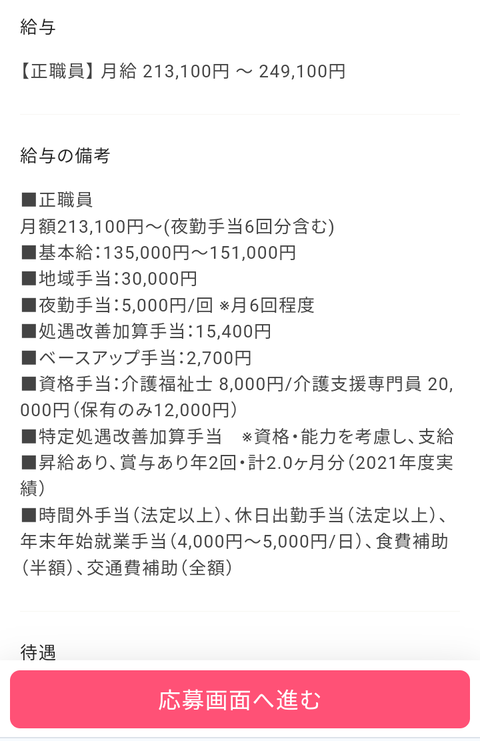 給与

【正職員】月給 213,100円 〜 249,100円

給与の備考

■正職員
月額213,100円〜(夜勤手当6回分含む)
■基本給：135,000円〜151,000円
■地域手当：30,000円
■夜勤手当：5,000円/回 ※月6回程度
■処遇改善加算手当：15,400円
■ベースアップ手当：2,700円
■資格手当：介護福祉士 8,000円/介護支援専門員 20,000円（保有のみ12,000円）
■特定処遇改善加算手当　※資格・能力を考慮し、支給
■昇給あり、賞与あり年2回・計2.0ヶ月分（2021年度実績）
■時間外手当（法定以上）、休日出勤手当（法定以上）、年末年始就業手当（4,000円〜5,000円/日）、食費補助（半額）、交通費補助（全額）

待遇

応募画面へ進む